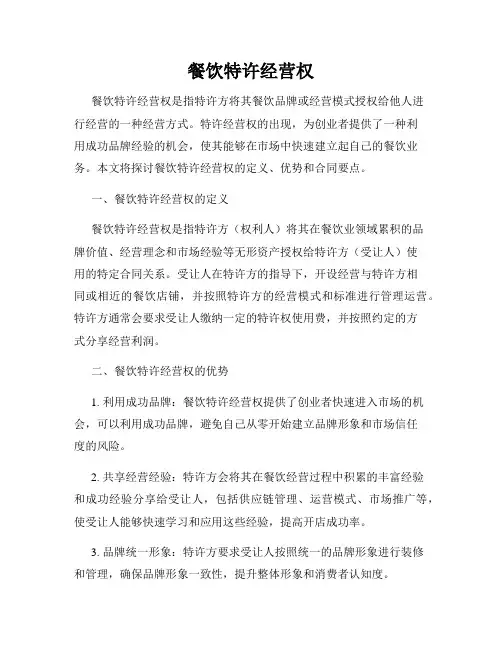 餐饮特许经营权

餐饮特许经营权是指特许方将其餐饮品牌或经营模式授权给他人进行经营的一种经营方式。特许经营权的出现，为创业者提供了一种利用成功品牌经验的机会，使其能够在市场中快速建立起自己的餐饮业务。本文将探讨餐饮特许经营权的定义、优势和合同要点。

一、餐饮特许经营权的定义

餐饮特许经营权是指特许方（权利人）将其在餐饮业领域累积的品牌价值、经营理念和市场经验等无形资产授权给特许方（受让人）使用的特定合同关系。受让人在特许方的指导下，开设经营与特许方相同或相近的餐饮店铺，并按照特许方的经营模式和标准进行管理运营。特许方通常会要求受让人缴纳一定的特许权使用费，并按照约定的方式分享经营利润。

二、餐饮特许经营权的优势

1. 利用成功品牌：餐饮特许经营权提供了创业者快速进入市场的机会，可以利用成功品牌，避免自己从零开始建立品牌形象和市场信任度的风险。

2. 共享经营经验：特许方会将其在餐饮经营过程中积累的丰富经验和成功经验分享给受让人，包括供应链管理、运营模式、市场推广等，使受让人能够快速学习和应用这些经验，提高开店成功率。

3. 品牌统一形象：特许方要求受让人按照统一的品牌形象进行装修和管理，确保品牌形象一致性，提升整体形象和消费者认知度。